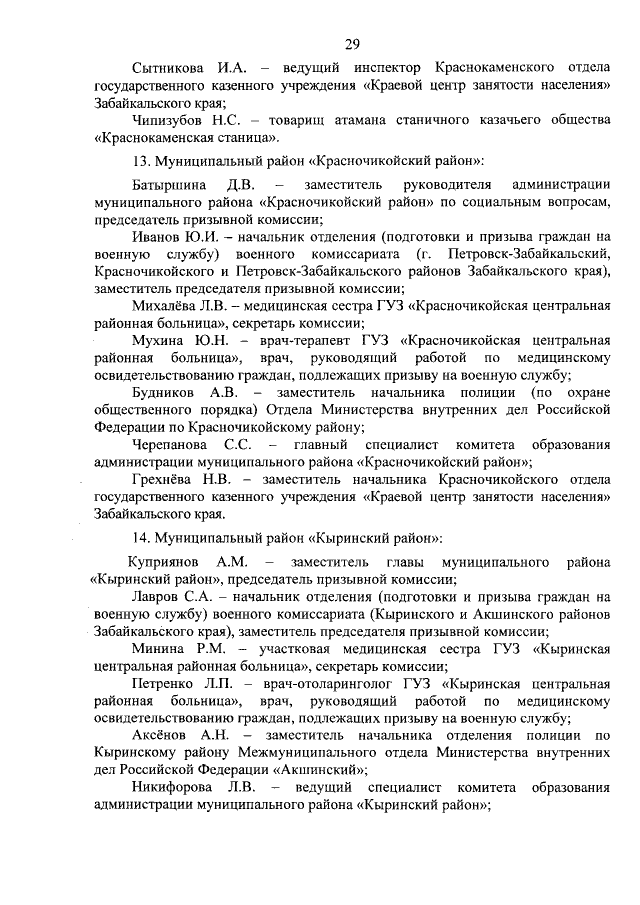 29

Сытникова И.А. – ведущий инспектор Краснокаменского отдела государственного казенного учреждения «Краевой центр занятости населения» Забайкальского края;

Чипизубов Н.С. – товарищ атамана станичного казачьего общества «Краснокаменская станица».

13. Муниципальный район «Красночикойский район»:

Батыршина Д.В. – заместитель руководителя администрации муниципального района «Красночикойский район» по социальным вопросам, председатель призывной комиссии;

Иванов Ю.И. – начальник отделения (подготовки и призыва граждан на военную службу) военного комиссариата (г. Петровск-Забайкальский, Красночикойского и Петровск-Забайкальского районов Забайкальского края), заместитель председателя призывной комиссии;

Михалёва Л.В. – медицинская сестра ГУЗ «Красночикойская центральная районная больница», секретарь комиссии;

Мухина Ю.Н. – врач-терапевт ГУЗ «Красночикойская центральная районная больница», врач, руководящий работой по медицинскому освидетельствованию граждан, подлежащих призыву на военную службу;

Будников А.В. – заместитель начальника полиции (по охране общественного порядка) Отдела Министерства внутренних дел Российской Федерации по Красночикойскому району;

Черепанова С.С. – главный специалист комитета образования администрации муниципального района «Красночикойский район»;

Грехнёва Н.В. – заместитель начальника Красночикойского отдела государственного казенного учреждения «Краевой центр занятости населения» Забайкальского края.

14. Муниципальный район «Кыринский район»:

Куприянов А.М. – заместитель главы муниципального района «Кыринский район», председатель призывной комиссии;

Лавров С.А. – начальник отделения (подготовки и призыва граждан на военную службу) военного комиссариата (Кыринского и Акшинского районов Забайкальского края), заместитель председателя призывной комиссии;

Минина Р.М. – участковая медицинская сестра ГУЗ «Кыринская центральная районная больница», секретарь комиссии;

Петренко Л.П. – врач-отоларинголог ГУЗ «Кыринская центральная районная больница», врач, руководящий работой по медицинскому освидетельствованию граждан, подлежащих призыву на военную службу;

Аксёнов А.Н. – заместитель начальника отделения полиции по Кыринскому району Межмуниципального отдела Министерства внутренних дел Российской Федерации «Акшинский»;

Никифорова Л.В. – ведущий специалист комитета образования администрации муниципального района «Кыринский район»;